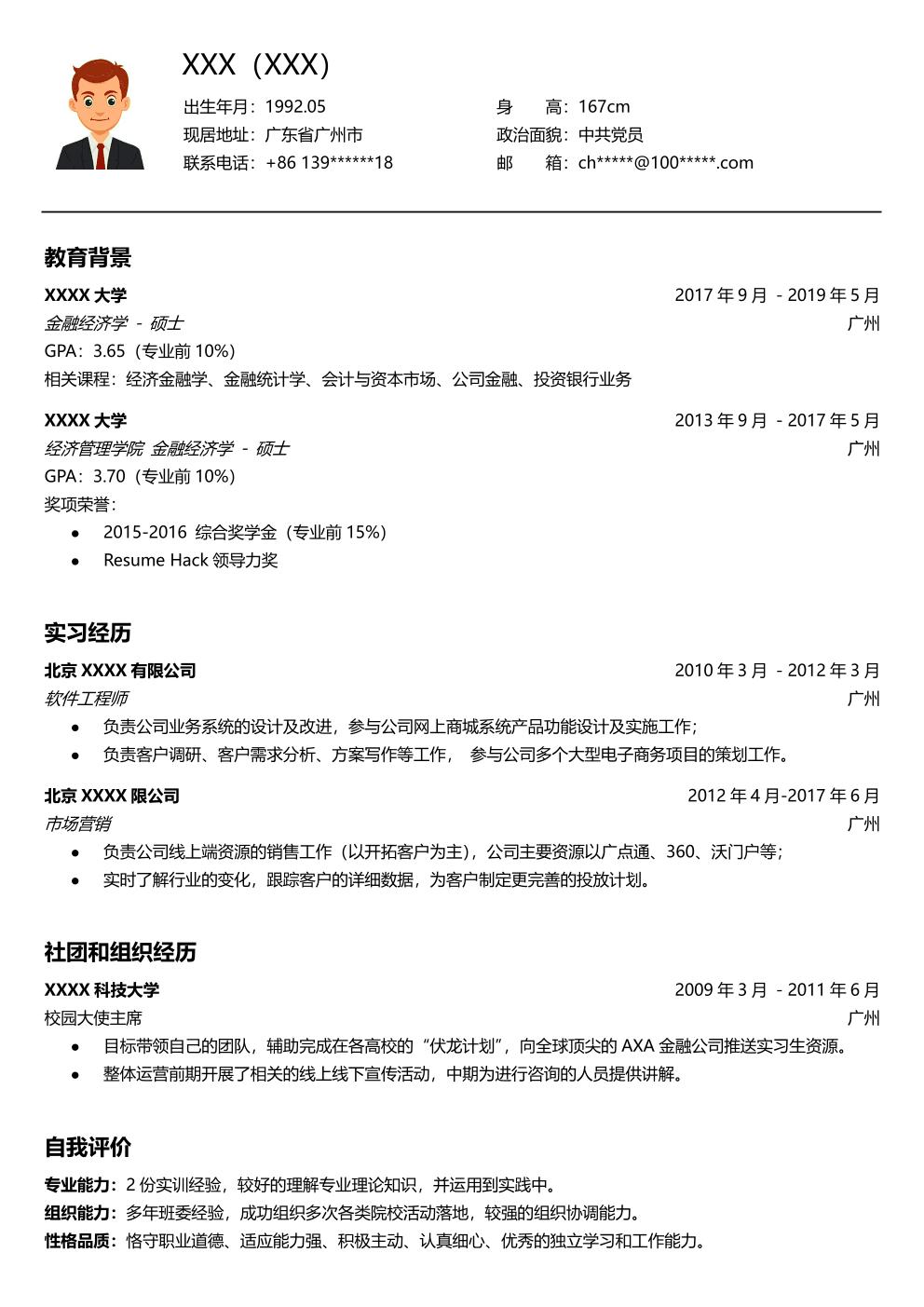 XXX（XXX）

出生年月：1992.05
现居地址：广东省广州市
联系电话：+86 139******18

身　　高：167cm
政治面貌：中共党员
邮　　箱：ch*****@100*****.com

教育背景

XXXX大学 2017年9月 - 2019年5月
金融经济学 - 硕士 广州
GPA：3.65（专业前10%）
相关课程：经济金融学、金融统计学、会计与资本市场、公司金融、投资银行业务

XXXX大学 2013年9月 - 2017年5月
经济管理学院 金融经济学 - 硕士 广州
GPA：3.70（专业前10%）
奖项荣誉：
• 2015-2016 综合奖学金（专业前15%）
• Resume Hack领导力奖

实习经历

北京XXXX有限公司 2010年3月 - 2012年3月
软件工程师 广州
• 负责公司业务系统的设计及改进，参与公司网上商城系统产品功能设计及实施工作；
• 负责客户调研、客户需求分析、方案写作等工作， 参与公司多个大型电子商务项目的策划工作。

北京XXXX限公司 2012年4月-2017年6月
市场营销 广州
• 负责公司线上端资源的销售工作（以开拓客户为主），公司主要资源以广点通、360、沃门户等；
• 实时了解行业的变化，跟踪客户的详细数据，为客户制定更完善的投放计划。

社团和组织经历

XXXX科技大学 2009年3月 - 2011年6月
校园大使主席 广州
• 目标带领自己的团队，辅助完成在各高校的“伏龙计划”，向全球顶尖的AXA金融公司推送实习生资源。
• 整体运营前期开展了相关的线上线下宣传活动，中期为进行咨询的人员提供讲解。

自我评价

专业能力：2份实训经验，较好的理解专业理论知识，并运用到实践中。
组织能力：多年班委经验，成功组织多次各类院校活动落地，较强的组织协调能力。
性格品质：恪守职业道德、适应能力强、积极主动、认真细心、优秀的独立学习和工作能力。